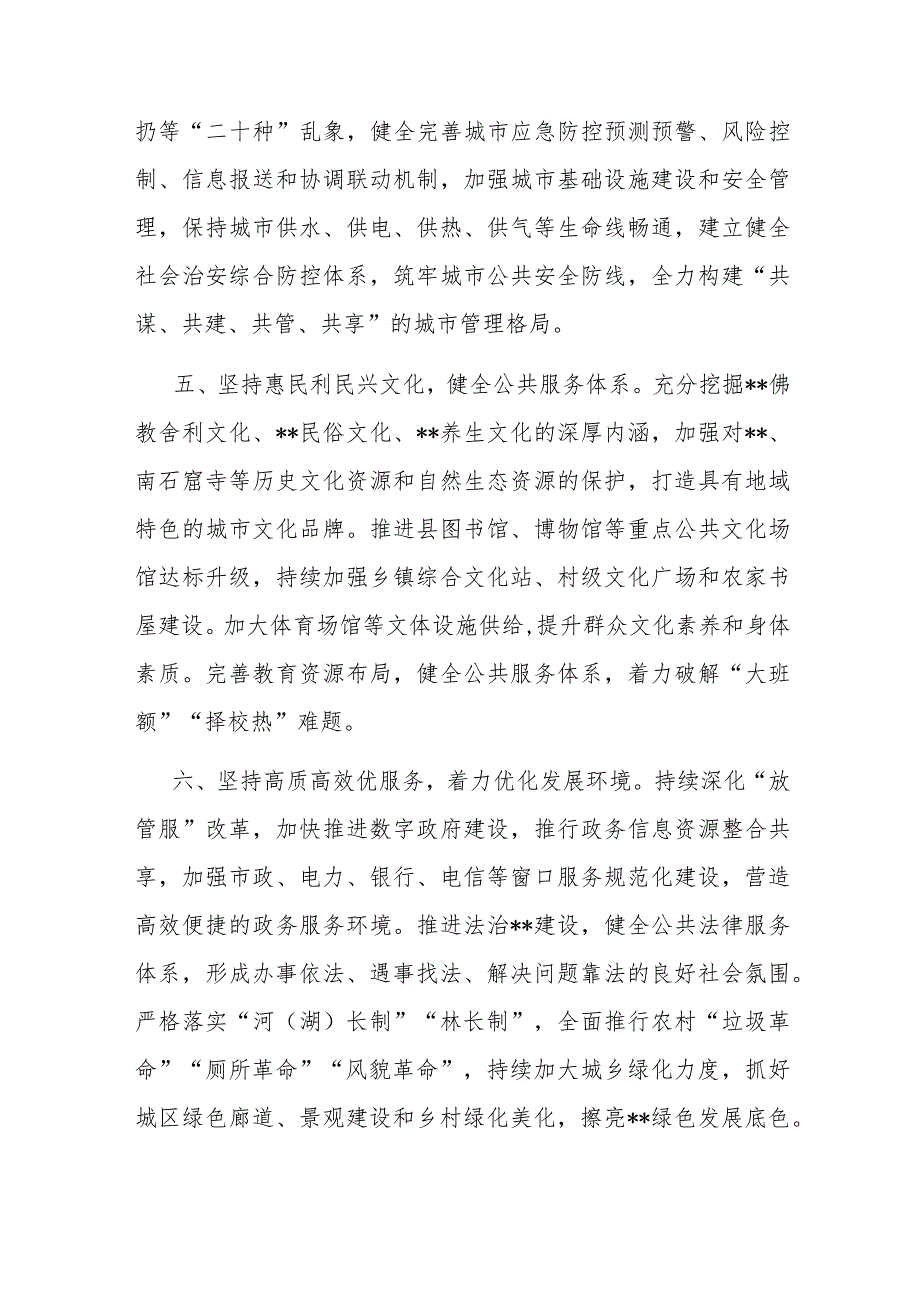 扔等“二十种”乱象，健全完善城市应急防控预测预警、风险控制、信息报送和协调联动机制，加强城市基础设施建设和安全管理，保持城市供水、供电、供热、供气等生命线畅通，建立健全社会治安综合防控体系，筑牢城市公共安全防线，全力构建“共谋、共建、共管、共享”的城市管理格局。

五、坚持惠民利民兴文化，健全公共服务体系。充分挖掘**佛教舍利文化、**民俗文化、**养生文化的深厚内涵，加强对**、南石窟寺等历史文化资源和自然生态资源的保护，打造具有地域特色的城市文化品牌。推进县图书馆、博物馆等重点公共文化场馆达标升级，持续加强乡镇综合文化站、村级文化广场和农家书屋建设。加大体育场馆等文体设施供给,提升群众文化素养和身体素质。完善教育资源布局，健全公共服务体系，着力破解“大班额”“择校热”难题。

六、坚持高质高效优服务，着力优化发展环境。持续深化“放管服”改革，加快推进数字政府建设，推行政务信息资源整合共享，加强市政、电力、银行、电信等窗口服务规范化建设，营造高效便捷的政务服务环境。推进法治**建设，健全公共法律服务体系，形成办事依法、遇事找法、解决问题靠法的良好社会氛围。严格落实“河（湖）长制”“林长制”，全面推行农村“垃圾革命”“厕所革命”“风貌革命”，持续加大城乡绿化力度，抓好城区绿色廊道、景观建设和乡村绿化美化，擦亮**绿色发展底色。